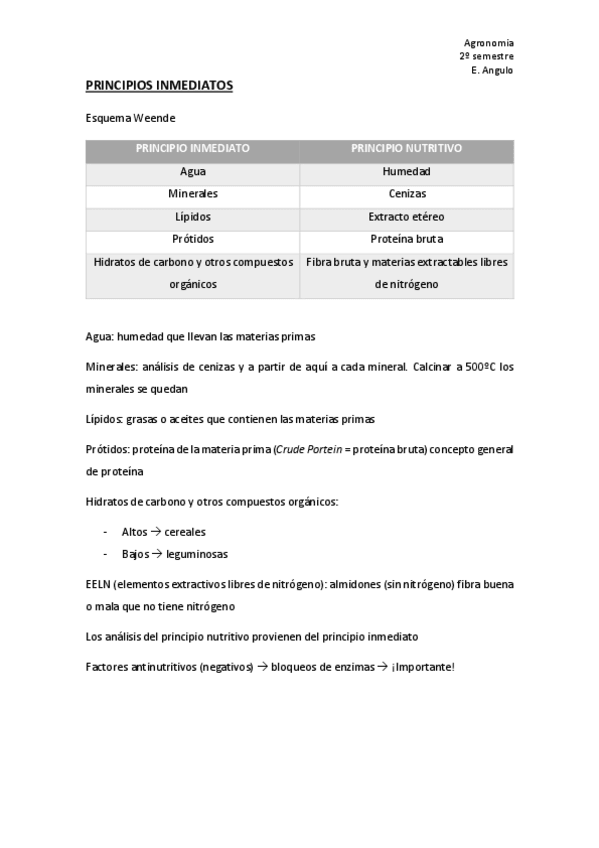 Agronomia
2º semestre
E. Angulo

PRINCIPIOS INMEDIATOS

Esquema Weende

| PRINCIPIO INMEDIATO | PRINCIPIO NUTRITIVO |
|---|---|
| Agua | Humedad |
| Minerales | Cenizas |
| Lípidos | Extracto etéreo |
| Prótidos | Proteína bruta |
| Hidratos de carbono y otros compuestos orgánicos | Fibra bruta y materias extractables libres de nitrógeno |

Agua: humedad que llevan las materias primas

Minerales: análisis de cenizas y a partir de aquí a cada mineral. Calcinar a 500ºC los minerales se quedan

Lípidos: grasas o aceites que contienen las materias primas

Prótidos: proteína de la materia prima (Crude Portein = proteína bruta) concepto general de proteína

Hidratos de carbono y otros compuestos orgánicos:

- Altos → cereales
- Bajos → leguminosas

EELN (elementos extractivos libres de nitrógeno): almidones (sin nitrógeno) fibra buena o mala que no tiene nitrógeno

Los análisis del principio nutritivo provienen del principio inmediato

Factores antinutritivos (negativos) → bloqueos de enzimas → ¡Importante!